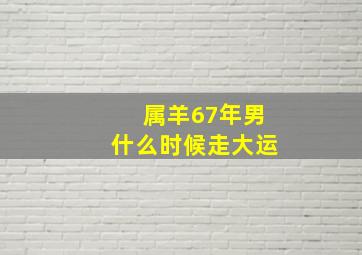 属羊67年男
什么时候走大运